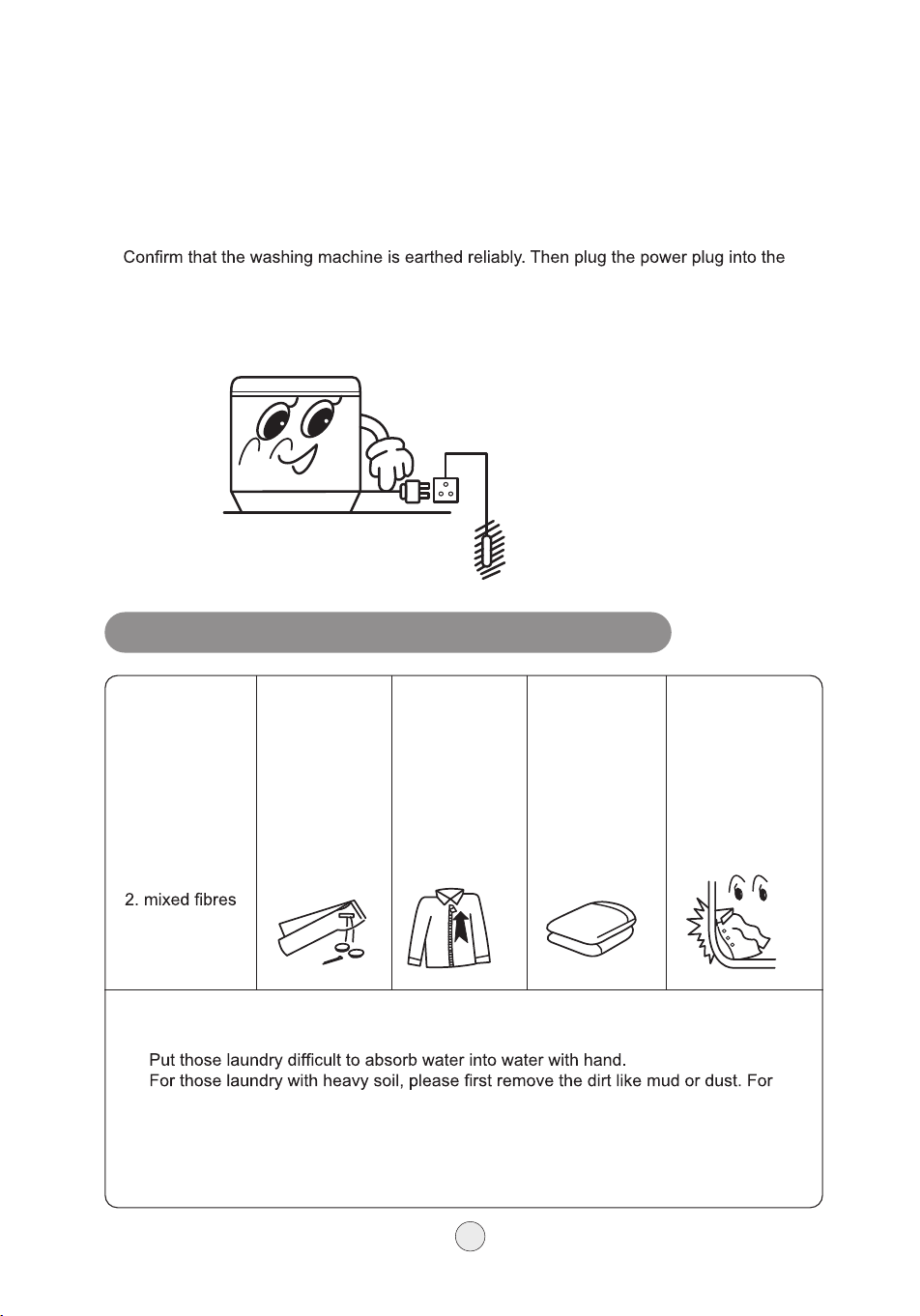 Confirm that the washing machine is earthed reliably. Then plug the power plug into the

2. mixed fibres

Put those laundry difficult to absorb water into water with hand.
For those laundry with heavy soil, please first remove the dirt like mud or dust. For